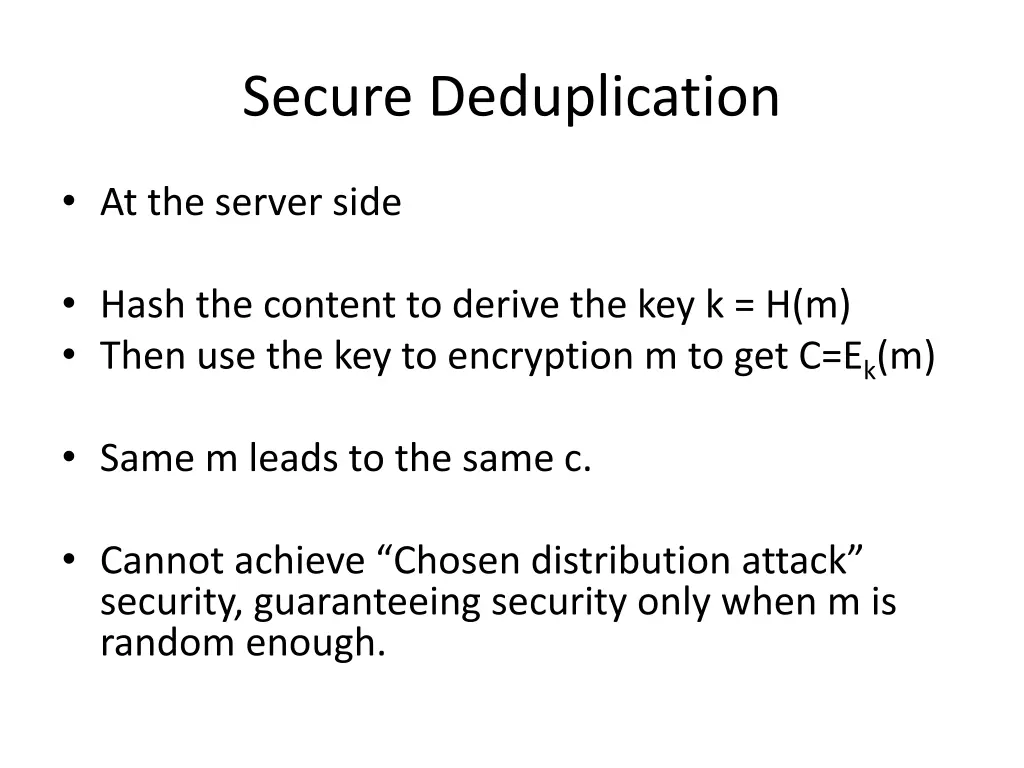 Secure Deduplication

• At the server side

• Hash the content to derive the key k = H(m)
• Then use the key to encryption m to get $C=E_k(m)$

• Same m leads to the same c.

• Cannot achieve "Chosen distribution attack" security, guaranteeing security only when m is random enough.